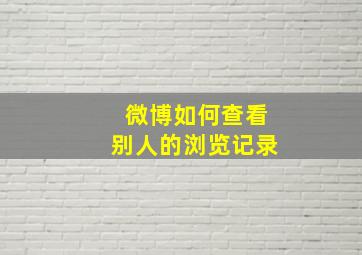 微博如何查看
别人的浏览记录